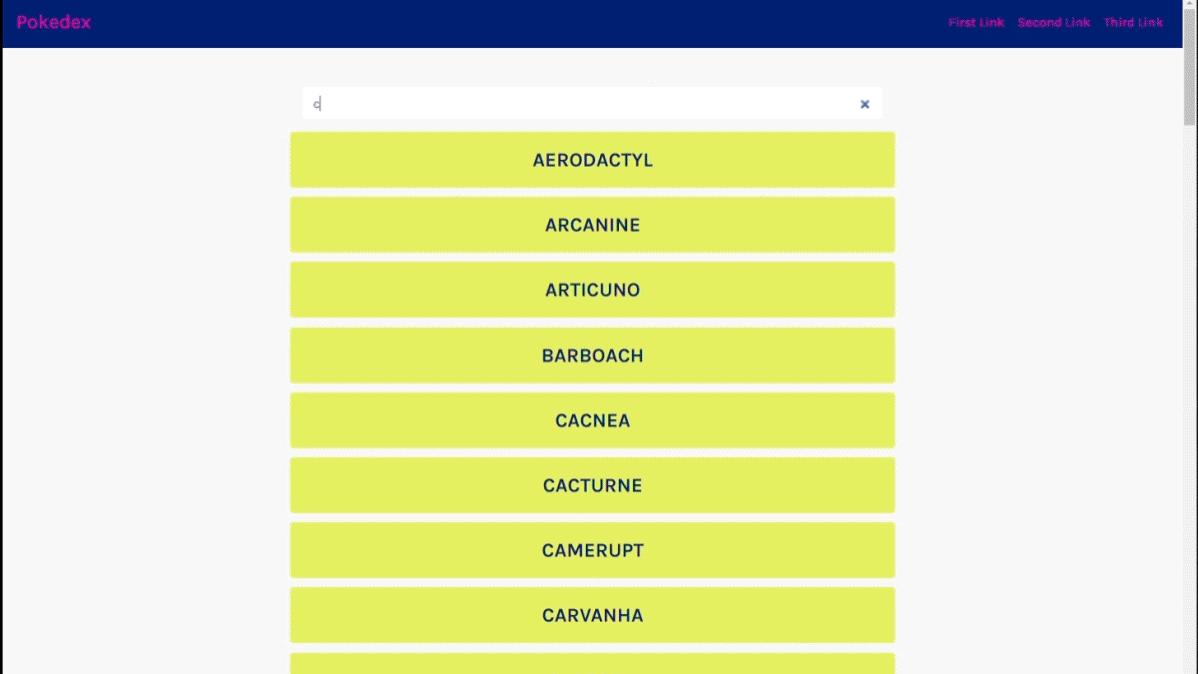 Pokedex

First Link Second Link Third Link

c ×

AERODACTYL

ARCANINE

ARTICUNO

BARBOACH

CACNEA

CACTURNE

CAMERUPT

CARVANHA